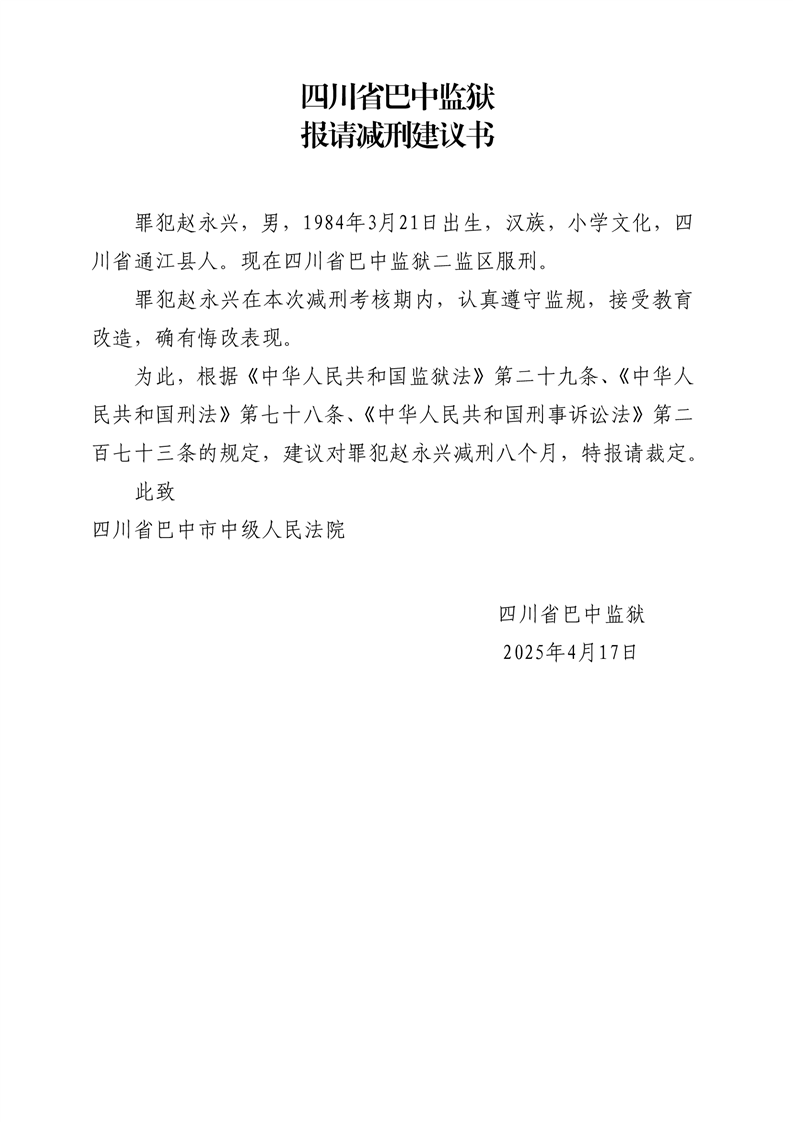 四川省巴中监狱
报请减刑建议书

罪犯赵永兴，男，1984年3月21日出生，汉族，小学文化，四川省通江县人。现在四川省巴中监狱二监区服刑。

罪犯赵永兴在本次减刑考核期内，认真遵守监规，接受教育改造，确有悔改表现。

为此，根据《中华人民共和国监狱法》第二十九条、《中华人民共和国刑法》第七十八条、《中华人民共和国刑事诉讼法》第二百七十三条的规定，建议对罪犯赵永兴减刑八个月，特报请裁定。

此致

四川省巴中市中级人民法院

四川省巴中监狱
2025年4月17日